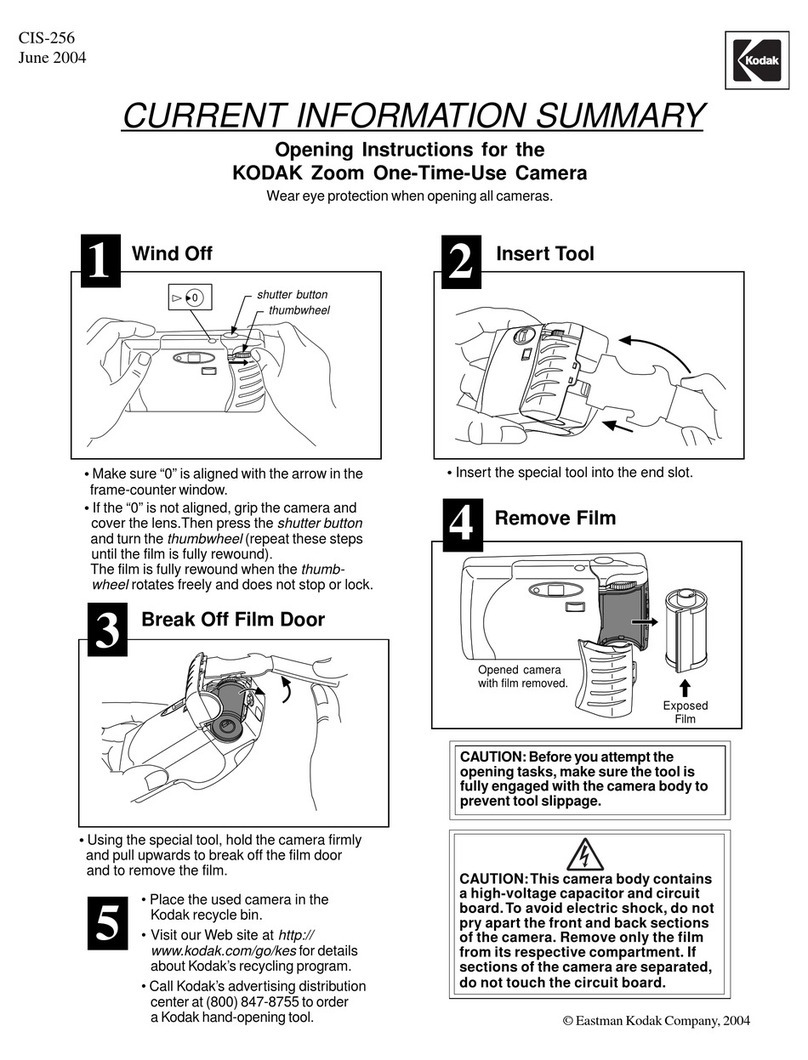 CIS-256
June 2004

Kodak

CURRENT INFORMATION SUMMARY

Opening Instructions for the
KODAK Zoom One-Time-Use Camera

Wear eye protection when opening all cameras.

1 Wind Off

0

shutter button
thumbwheel

• Make sure "0" is aligned with the arrow in the frame-counter window.
• If the "0" is not aligned, grip the camera and cover the lens.Then press the shutter button and turn the thumbwheel (repeat these steps until the film is fully rewound).
The film is fully rewound when the thumbwheel rotates freely and does not stop or lock.

3 Break Off Film Door

• Using the special tool, hold the camera firmly and pull upwards to break off the film door and to remove the film.

5

• Place the used camera in the Kodak recycle bin.
• Visit our Web site at http://www.kodak.com/go/kes for details about Kodak's recycling program.
• Call Kodak's advertising distribution center at (800) 847-8755 to order a Kodak hand-opening tool.

2 Insert Tool

• Insert the special tool into the end slot.

4 Remove Film

Opened camera with film removed.

Exposed Film

CAUTION: Before you attempt the opening tasks, make sure the tool is fully engaged with the camera body to prevent tool slippage.

CAUTION: This camera body contains a high-voltage capacitor and circuit board. To avoid electric shock, do not pry apart the front and back sections of the camera. Remove only the film from its respective compartment. If sections of the camera are separated, do not touch the circuit board.

© Eastman Kodak Company, 2004